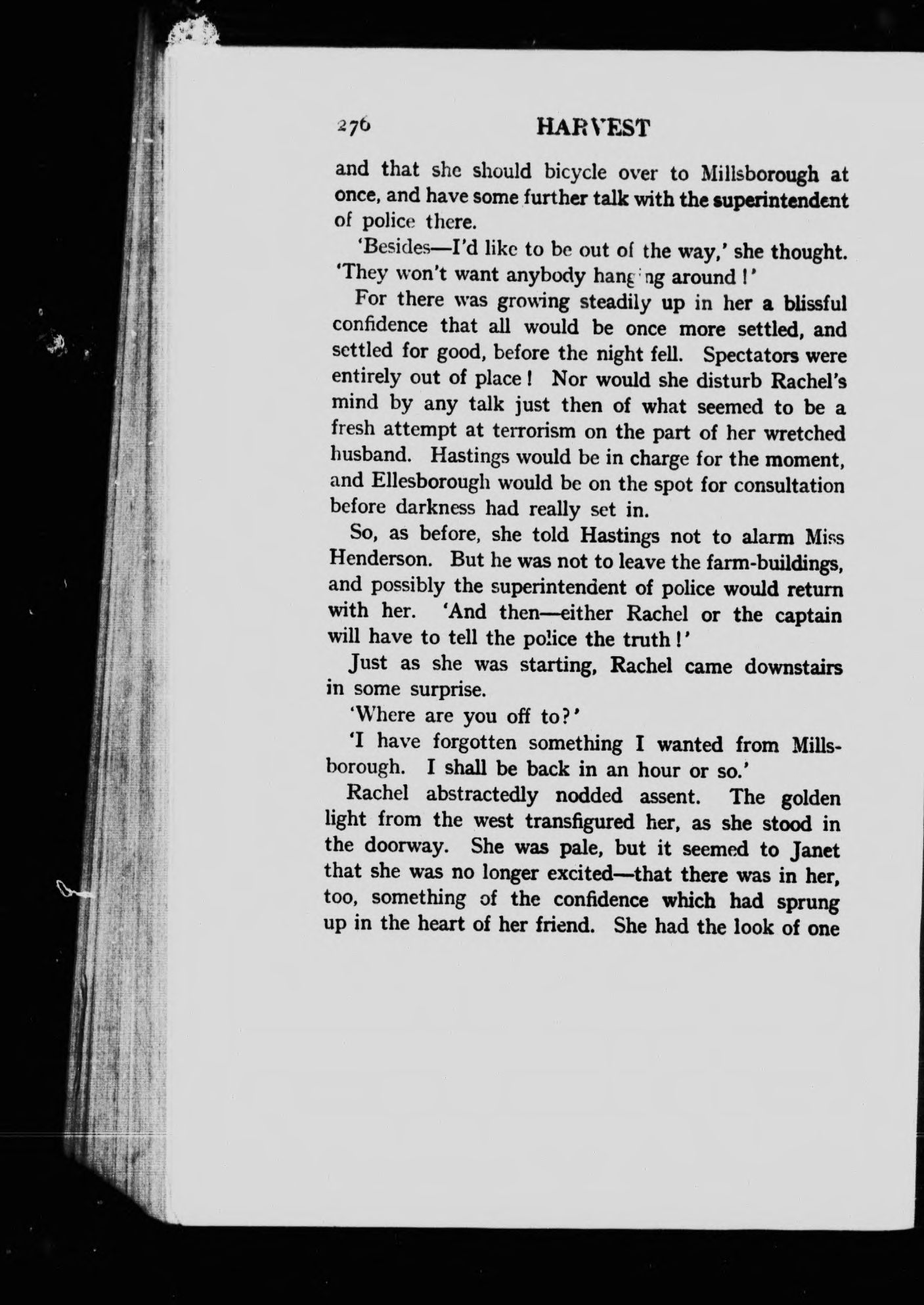 276 HARVEST

and that she should bicycle over to Millsborough at once, and have some further talk with the superintendent of police there.

'Besides—I'd like to be out of the way,' she thought. 'They won't want anybody hanging around!'

For there was growing steadily up in her a blissful confidence that all would be once more settled, and settled for good, before the night fell. Spectators were entirely out of place! Nor would she disturb Rachel's mind by any talk just then of what seemed to be a fresh attempt at terrorism on the part of her wretched husband. Hastings would be in charge for the moment, and Ellesborough would be on the spot for consultation before darkness had really set in.

So, as before, she told Hastings not to alarm Miss Henderson. But he was not to leave the farm-buildings, and possibly the superintendent of police would return with her. 'And then—either Rachel or the captain will have to tell the police the truth!'

Just as she was starting, Rachel came downstairs in some surprise.

'Where are you off to?'

'I have forgotten something I wanted from Millsborough. I shall be back in an hour or so.'

Rachel abstractedly nodded assent. The golden light from the west transfigured her, as she stood in the doorway. She was pale, but it seemed to Janet that she was no longer excited—that there was in her, too, something of the confidence which had sprung up in the heart of her friend. She had the look of one